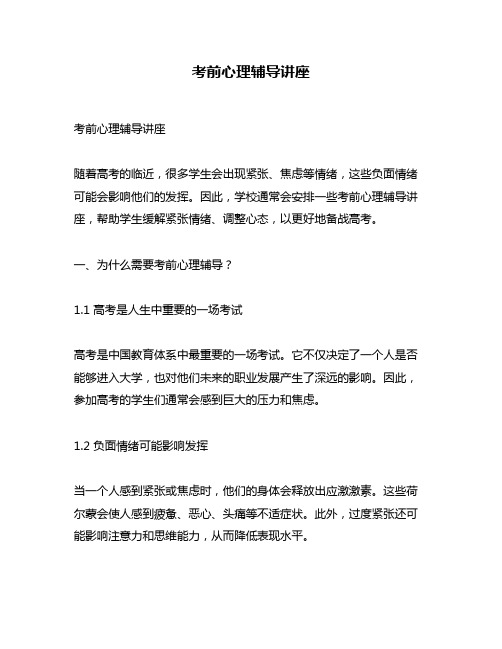 考前心理辅导讲座

考前心理辅导讲座

随着高考的临近，很多学生会出现紧张、焦虑等情绪，这些负面情绪可能会影响他们的发挥。因此，学校通常会安排一些考前心理辅导讲座，帮助学生缓解紧张情绪、调整心态，以更好地备战高考。

一、为什么需要考前心理辅导？

1.1 高考是人生中重要的一场考试

高考是中国教育体系中最重要的一场考试。它不仅决定了一个人是否能够进入大学，也对他们未来的职业发展产生了深远的影响。因此，参加高考的学生们通常会感到巨大的压力和焦虑。

1.2 负面情绪可能影响发挥

当一个人感到紧张或焦虑时，他们的身体会释放出应激激素。这些荷尔蒙会使人感到疲惫、恶心、头痛等不适症状。此外，过度紧张还可能影响注意力和思维能力，从而降低表现水平。